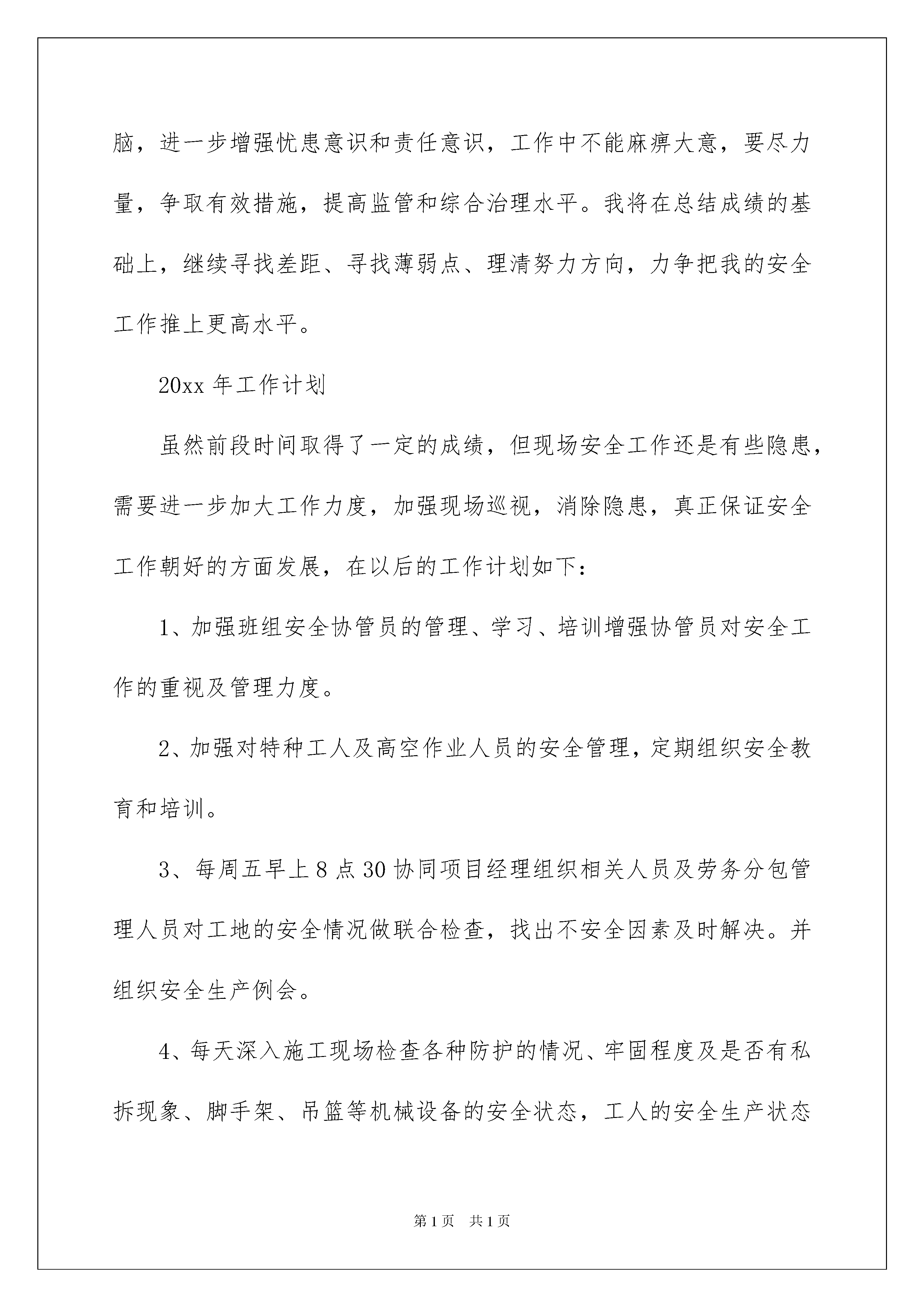 脑，进一步增强忧患意识和责任意识，工作中不能麻痹大意，要尽力量，争取有效措施，提高监管和综合治理水平。我将在总结成绩的基础上，继续寻找差距、寻找薄弱点、理清努力方向，力争把我的安全工作推上更高水平。

20xx 年工作计划

虽然前段时间取得了一定的成绩，但现场安全工作还是有些隐患，需要进一步加大工作力度，加强现场巡视，消除隐患，真正保证安全工作朝好的方面发展，在以后的工作计划如下：

1、加强班组安全协管员的管理、学习、培训增强协管员对安全工作的重视及管理力度。

2、加强对特种工人及高空作业人员的安全管理，定期组织安全教育和培训。

3、每周五早上 8 点 30 协同项目经理组织相关人员及劳务分包管理人员对工地的安全情况做联合检查，找出不安全因素及时解决。并组织安全生产例会。

4、每天深入施工现场检查各种防护的情况、牢固程度及是否有私拆现象、脚手架、吊篮等机械设备的安全状态，工人的安全生产状态

第 1 页　共 1 页